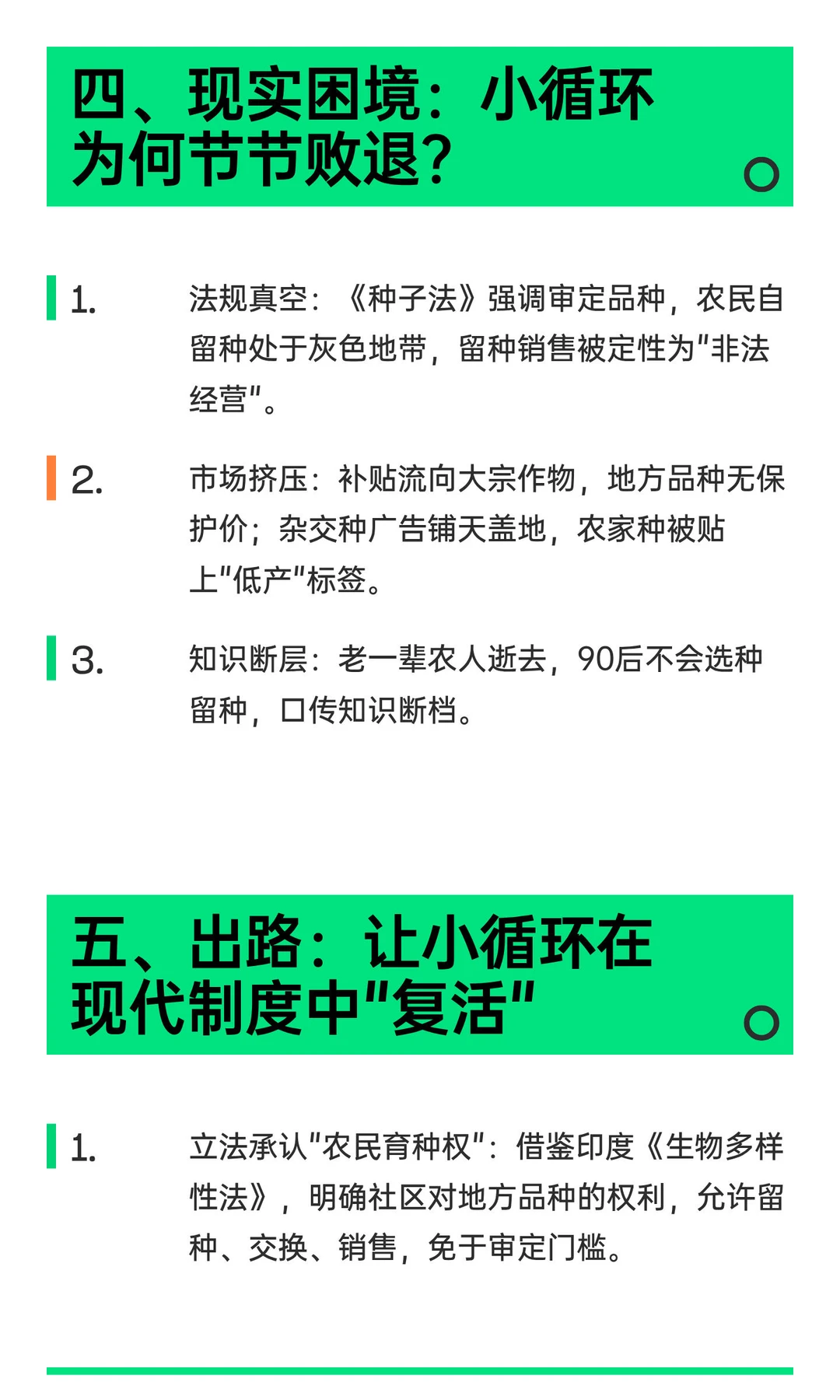 四、现实困境：小循环为何节节败退？

1. 法规真空：《种子法》强调审定品种，农民自留种处于灰色地带，留种销售被定性为"非法经营"。

2. 市场挤压：补贴流向大宗作物，地方品种无保护价；杂交种广告铺天盖地，农家种被贴上"低产"标签。

3. 知识断层：老一辈农人逝去，90后不会选种留种，口传知识断档。

五、出路：让小循环在现代制度中"复活"

1. 立法承认"农民育种权"：借鉴印度《生物多样性法》，明确社区对地方品种的权利，允许留种、交换、销售，免于审定门槛。